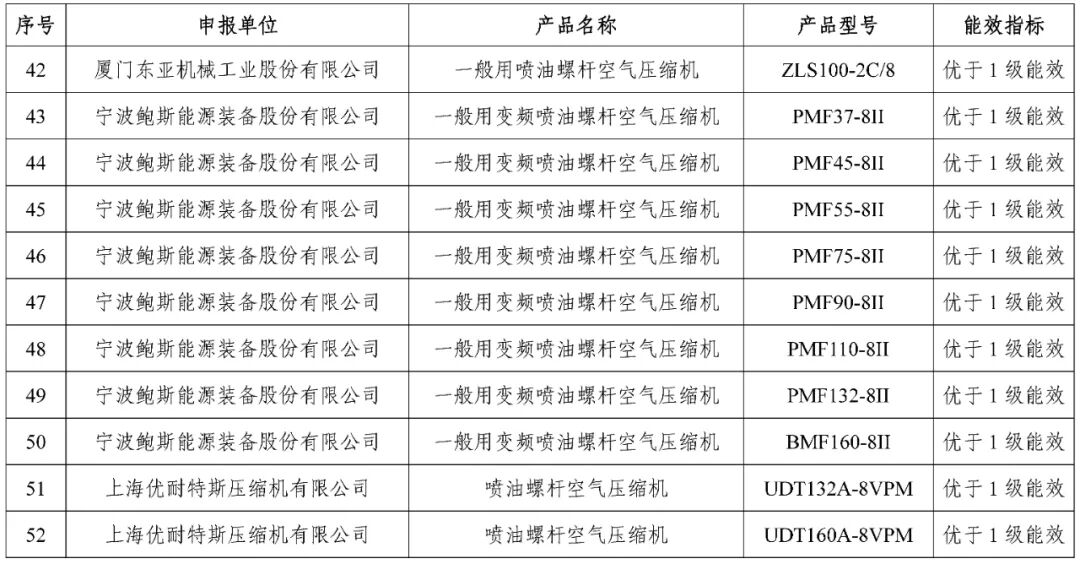 | 序号 | 申报单位 | 产品名称 | 产品型号 | 能效指标 |
|---|---|---|---|---|
| 42 | 厦门东亚机械工业股份有限公司 | 一般用喷油螺杆空气压缩机 | ZLS100-2C/8 | 优于 1 级能效 |
| 43 | 宁波鲍斯能源装备股份有限公司 | 一般用变频喷油螺杆空气压缩机 | PMF37-8II | 优于 1 级能效 |
| 44 | 宁波鲍斯能源装备股份有限公司 | 一般用变频喷油螺杆空气压缩机 | PMF45-8II | 优于 1 级能效 |
| 45 | 宁波鲍斯能源装备股份有限公司 | 一般用变频喷油螺杆空气压缩机 | PMF55-8II | 优于 1 级能效 |
| 46 | 宁波鲍斯能源装备股份有限公司 | 一般用变频喷油螺杆空气压缩机 | PMF75-8II | 优于 1 级能效 |
| 47 | 宁波鲍斯能源装备股份有限公司 | 一般用变频喷油螺杆空气压缩机 | PMF90-8II | 优于 1 级能效 |
| 48 | 宁波鲍斯能源装备股份有限公司 | 一般用变频喷油螺杆空气压缩机 | PMF110-8II | 优于 1 级能效 |
| 49 | 宁波鲍斯能源装备股份有限公司 | 一般用变频喷油螺杆空气压缩机 | PMF132-8II | 优于 1 级能效 |
| 50 | 宁波鲍斯能源装备股份有限公司 | 一般用变频喷油螺杆空气压缩机 | BMF160-8II | 优于 1 级能效 |
| 51 | 上海优耐特斯压缩机有限公司 | 喷油螺杆空气压缩机 | UDT132A-8VPM | 优于 1 级能效 |
| 52 | 上海优耐特斯压缩机有限公司 | 喷油螺杆空气压缩机 | UDT160A-8VPM | 优于 1 级能效 |